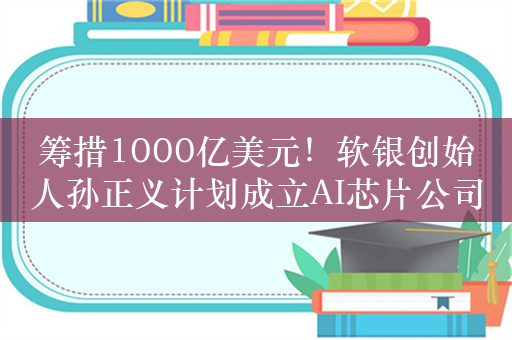 筹措1000亿美元！软银创始人孙正义计划成立AI芯片公司